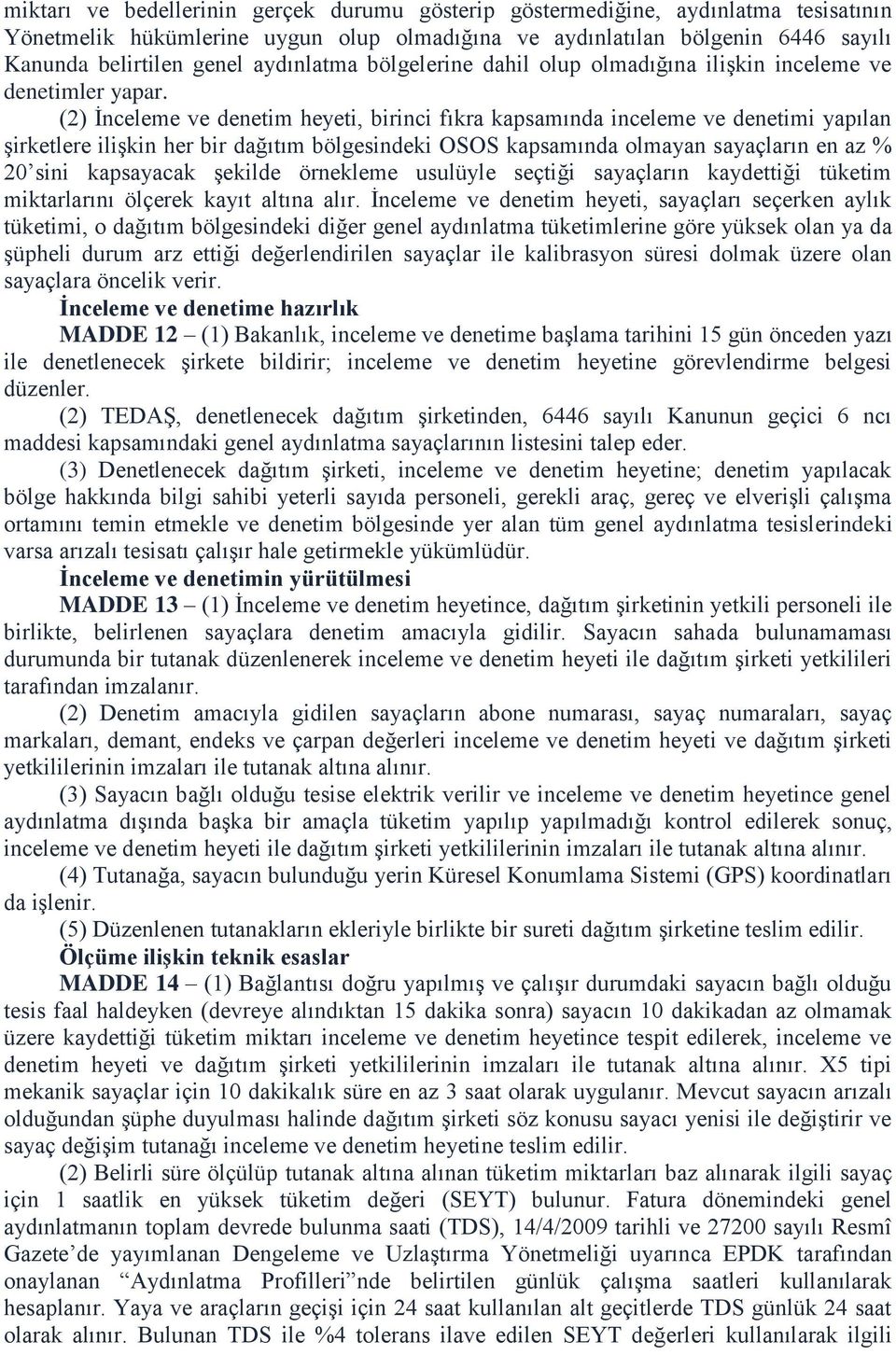 miktarı ve bedellerinin gerçek durumu gösterip göstermediğine, aydınlatma tesisatının Yönetmelik hükümlerine uygun olup olmadığına ve aydınlatılan bölgenin 6446 sayılı Kanunda belirtilen genel aydınlatma bölgelerine dahil olup olmadığına ilişkin inceleme ve denetimler yapar.

(2) İnceleme ve denetim heyeti, birinci fıkra kapsamında inceleme ve denetimi yapılan şirketlere ilişkin her bir dağıtım bölgesindeki OSOS kapsamında olmayan sayaçların en az % 20'sini kapsayacak şekilde örnekleme usulüyle seçtiği sayaçların kaydettiği tüketim miktarlarını ölçerek kayıt altına alır. İnceleme ve denetim heyeti, sayaçları seçerken aylık tüketimi, o dağıtım bölgesindeki diğer genel aydınlatma tüketimlerine göre yüksek olan ya da şüpheli durum arz ettiği değerlendirilen sayaçlar ile kalibrasyon süresi dolmak üzere olan sayaçlara öncelik verir.

İnceleme ve denetime hazırlık

MADDE 12 – (1) Bakanlık, inceleme ve denetime başlama tarihini 15 gün önceden yazı ile denetlenecek şirkete bildirir; inceleme ve denetim heyetine görevlendirme belgesi düzenler.

(2) TEDAŞ, denetlenecek dağıtım şirketinden, 6446 sayılı Kanunun geçici 6 ncı maddesi kapsamındaki genel aydınlatma sayaçlarının listesini talep eder.

(3) Denetlenecek dağıtım şirketi, inceleme ve denetim heyetine; denetim yapılacak bölge hakkında bilgi sahibi yeterli sayıda personeli, gerekli araç, gereç ve elverişli çalışma ortamını temin etmekle ve denetim bölgesinde yer alan tüm genel aydınlatma tesislerindeki varsa arızalı tesisatı çalışır hale getirmekle yükümlüdür.

İnceleme ve denetimin yürütülmesi

MADDE 13 – (1) İnceleme ve denetim heyetince, dağıtım şirketinin yetkili personeli ile birlikte, belirlenen sayaçlara denetim amacıyla gidilir. Sayacın sahada bulunamaması durumunda bir tutanak düzenlenerek inceleme ve denetim heyeti ile dağıtım şirketi yetkilileri tarafından imzalanır.

(2) Denetim amacıyla gidilen sayaçların abone numarası, sayaç numaraları, sayaç markaları, demant, endeks ve çarpan değerleri inceleme ve denetim heyeti ve dağıtım şirketi yetkililerinin imzaları ile tutanak altına alınır.

(3) Sayacın bağlı olduğu tesise elektrik verilir ve inceleme ve denetim heyetince genel aydınlatma dışında başka bir amaçla tüketim yapılıp yapılmadığı kontrol edilerek sonuç, inceleme ve denetim heyeti ile dağıtım şirketi yetkililerinin imzaları ile tutanak altına alınır.

(4) Tutanağa, sayacın bulunduğu yerin Küresel Konumlama Sistemi (GPS) koordinatları da işlenir.

(5) Düzenlenen tutanakların ekleriyle birlikte bir sureti dağıtım şirketine teslim edilir.

Ölçüme ilişkin teknik esaslar

MADDE 14 – (1) Bağlantısı doğru yapılmış ve çalışır durumdaki sayacın bağlı olduğu tesis faal haldeyken (devreye alındıktan 15 dakika sonra) sayacın 10 dakikadan az olmamak üzere kaydettiği tüketim miktarı inceleme ve denetim heyetince tespit edilerek, inceleme ve denetim heyeti ve dağıtım şirketi yetkililerinin imzaları ile tutanak altına alınır. X5 tipi mekanik sayaçlar için 10 dakikalık süre en az 3 saat olarak uygulanır. Mevcut sayacın arızalı olduğundan şüphe duyulması halinde dağıtım şirketi söz konusu sayacı yenisi ile değiştirir ve sayaç değişim tutanağı inceleme ve denetim heyetine teslim edilir.

(2) Belirli süre ölçülüp tutanak altına alınan tüketim miktarları baz alınarak ilgili sayaç için 1 saatlik en yüksek tüketim değeri (SEYT) bulunur. Fatura dönemindeki genel aydınlatmanın toplam devrede bulunma saati (TDS), 14/4/2009 tarihli ve 27200 sayılı Resmî Gazete'de yayımlanan Dengeleme ve Uzlaştırma Yönetmeliği uyarınca EPDK tarafından onaylanan "Aydınlatma Profilleri"nde belirtilen günlük çalışma saatleri kullanılarak hesaplanır. Yaya ve araçların geçişi için 24 saat kullanılan alt geçitlerde TDS günlük 24 saat olarak alınır. Bulunan TDS ile %4 tolerans ilave edilen SEYT değerleri kullanılarak ilgili